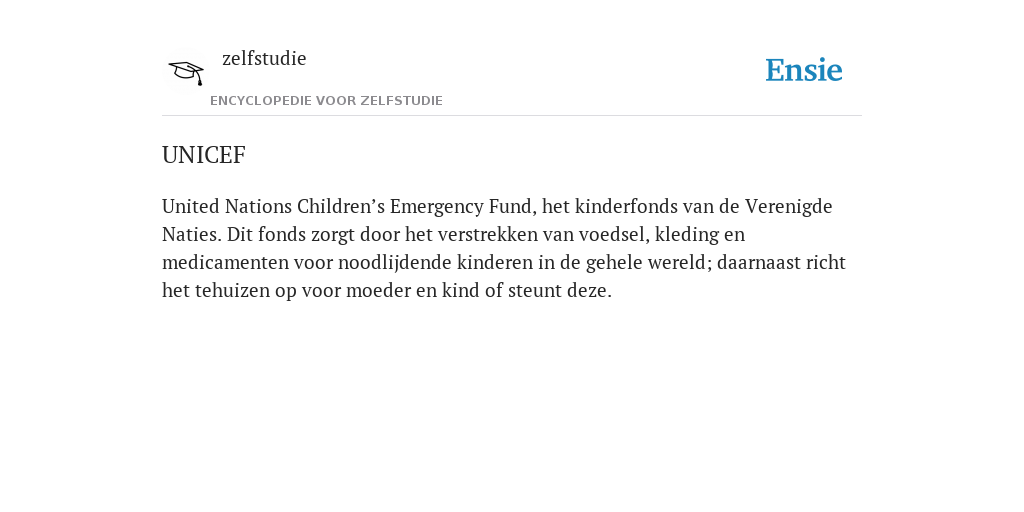 zelfstudie

ENCYCLOPEDIE VOOR ZELFSTUDIE

Ensie

UNICEF

United Nations Children’s Emergency Fund, het kinderfonds van de Verenigde Naties. Dit fonds zorgt door het verstrekken van voedsel, kleding en medicamenten voor noodlijdende kinderen in de gehele wereld; daarnaast richt het tehuizen op voor moeder en kind of steunt deze.